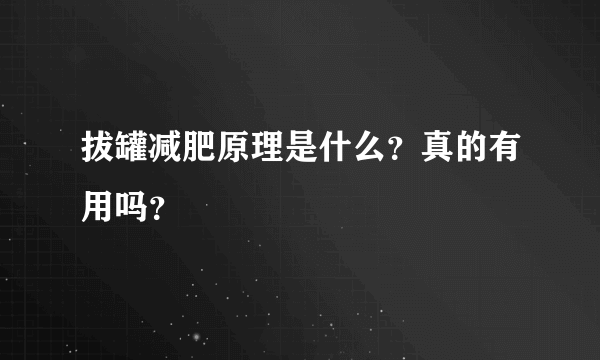 拔罐减肥原理是什么？真的有用吗？